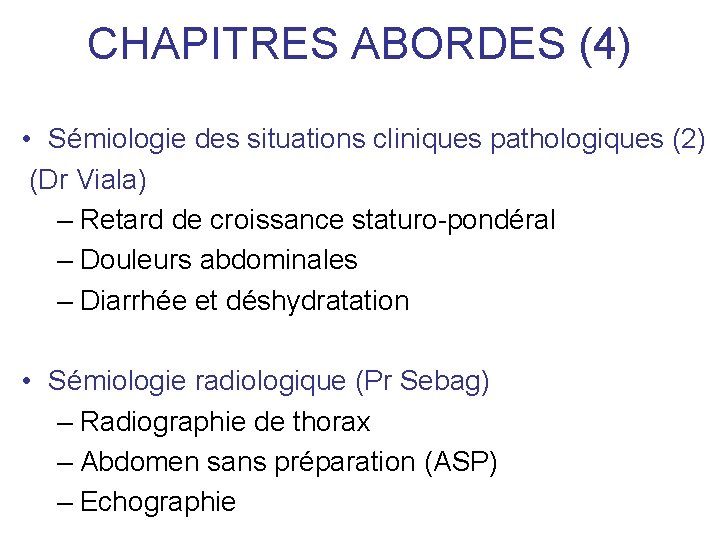 CHAPITRES ABORDES (4)

• Sémiologie des situations cliniques pathologiques (2) (Dr Viala)
– Retard de croissance staturo-pondéral
– Douleurs abdominales
– Diarrhée et déshydratation

• Sémiologie radiologique (Pr Sebag)
– Radiographie de thorax
– Abdomen sans préparation (ASP)
– Echographie